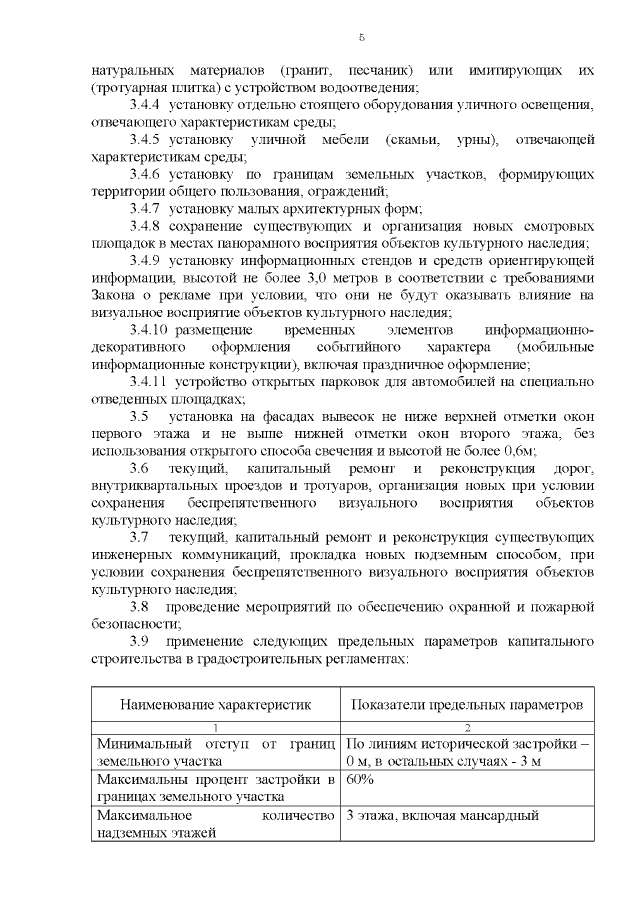 5

натуральных материалов (гранит, песчаник) или имитирующих их (тротуарная плитка) с устройством водоотведения;

3.4.4 установку отдельно стоящего оборудования уличного освещения, отвечающего характеристикам среды;

3.4.5 установку уличной мебели (скамьи, урны), отвечающей характеристикам среды;

3.4.6 установку по границам земельных участков, формирующих территории общего пользования, ограждений;

3.4.7 установку малых архитектурных форм;

3.4.8 сохранение существующих и организация новых смотровых площадок в местах панорамного восприятия объектов культурного наследия;

3.4.9 установку информационных стендов и средств ориентирующей информации, высотой не более 3,0 метров в соответствии с требованиями Закона о рекламе при условии, что они не будут оказывать влияние на визуальное восприятие объектов культурного наследия;

3.4.10 размещение временных элементов информационно-декоративного оформления событийного характера (мобильные информационные конструкции), включая праздничное оформление;

3.4.11 устройство открытых парковок для автомобилей на специально отведенных площадках;

3.5 установка на фасадах вывесок не ниже верхней отметки окон первого этажа и не выше нижней отметки окон второго этажа, без использования открытого способа свечения и высотой не более 0,6м;

3.6 текущий, капитальный ремонт и реконструкция дорог, внутриквартальных проездов и тротуаров, организация новых при условии сохранения беспрепятственного визуального восприятия объектов культурного наследия;

3.7 текущий, капитальный ремонт и реконструкция существующих инженерных коммуникаций, прокладка новых подземным способом, при условии сохранения беспрепятственного визуального восприятия объектов культурного наследия;

3.8 проведение мероприятий по обеспечению охранной и пожарной безопасности;

3.9 применение следующих предельных параметров капитального строительства в градостроительных регламентах:

| Наименование характеристик | Показатели предельных параметров |
|---|---|
| 1 | 2 |
| Минимальный отступ от границ земельного участка | По линиям исторической застройки – 0 м, в остальных случаях - 3 м |
| Максимальны процент застройки в границах земельного участка | 60% |
| Максимальное количество надземных этажей | 3 этажа, включая мансардный |